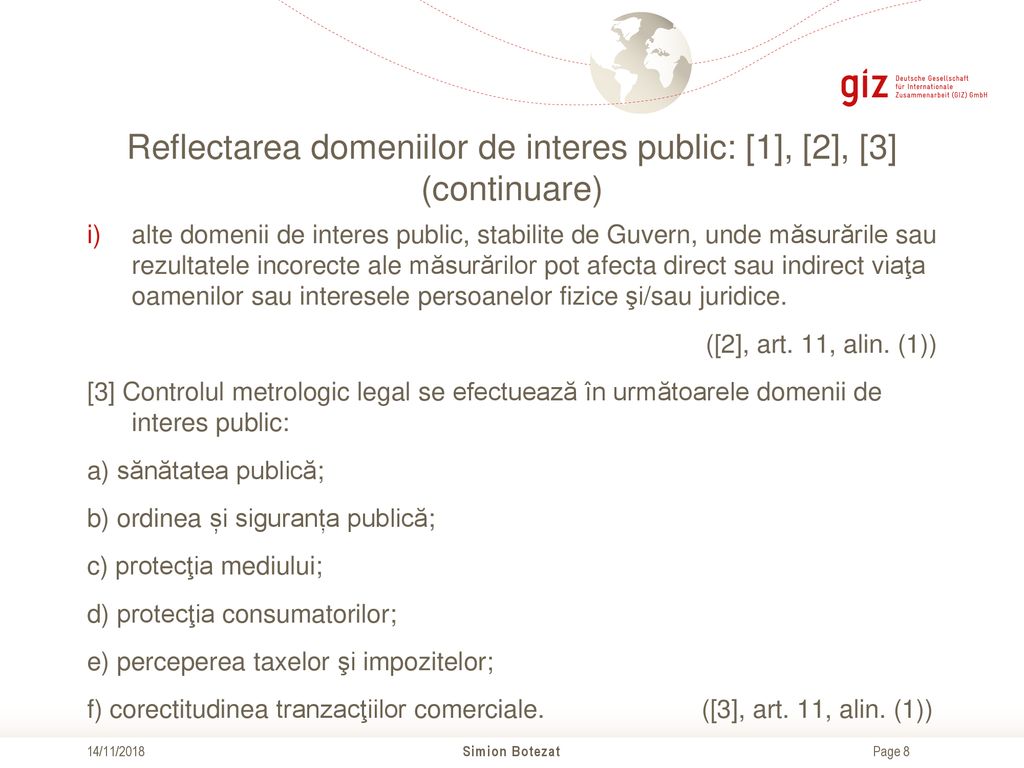 giz Deutsche Gesellschaft für Internationale Zusammenarbeit (GIZ) GmbH

Reflectarea domeniilor de interes public: [1], [2], [3] (continuare)

i) alte domenii de interes public, stabilite de Guvern, unde măsurările sau rezultatele incorecte ale măsurărilor pot afecta direct sau indirect viaţa oamenilor sau interesele persoanelor fizice şi/sau juridice.

([2], art. 11, alin. (1))

[3] Controlul metrologic legal se efectuează în următoarele domenii de interes public:

a) sănătatea publică;

b) ordinea și siguranța publică;

c) protecţia mediului;

d) protecţia consumatorilor;

e) perceperea taxelor şi impozitelor;

f) corectitudinea tranzacţiilor comerciale. ([3], art. 11, alin. (1))

14/11/2018 Simion Botezat Page 8